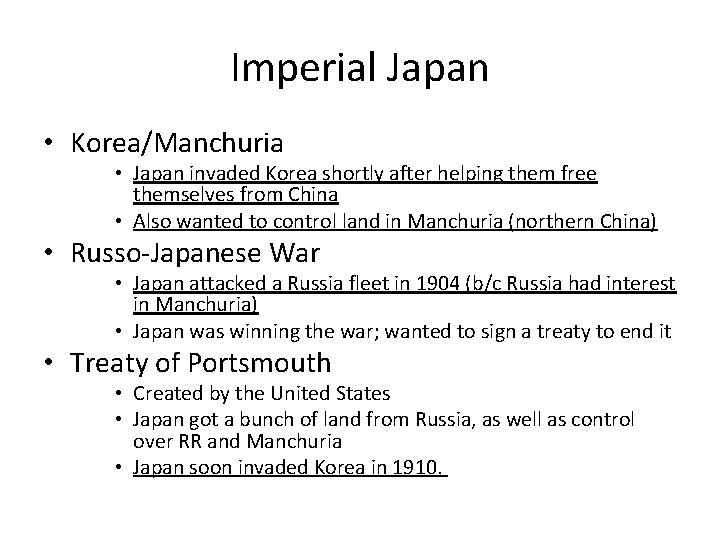 Imperial Japan

• Korea/Manchuria
  • Japan invaded Korea shortly after helping them free themselves from China
  • Also wanted to control land in Manchuria (northern China)
• Russo-Japanese War
  • Japan attacked a Russia fleet in 1904 (b/c Russia had interest in Manchuria)
  • Japan was winning the war; wanted to sign a treaty to end it
• Treaty of Portsmouth
  • Created by the United States
  • Japan got a bunch of land from Russia, as well as control over RR and Manchuria
  • Japan soon invaded Korea in 1910.